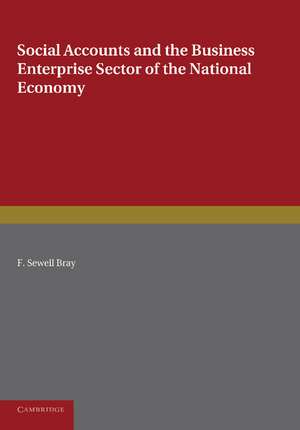 Social Accounts and the Business Enterprise Sector of the National Economy

F. Sewell Bray

CAMBRIDGE